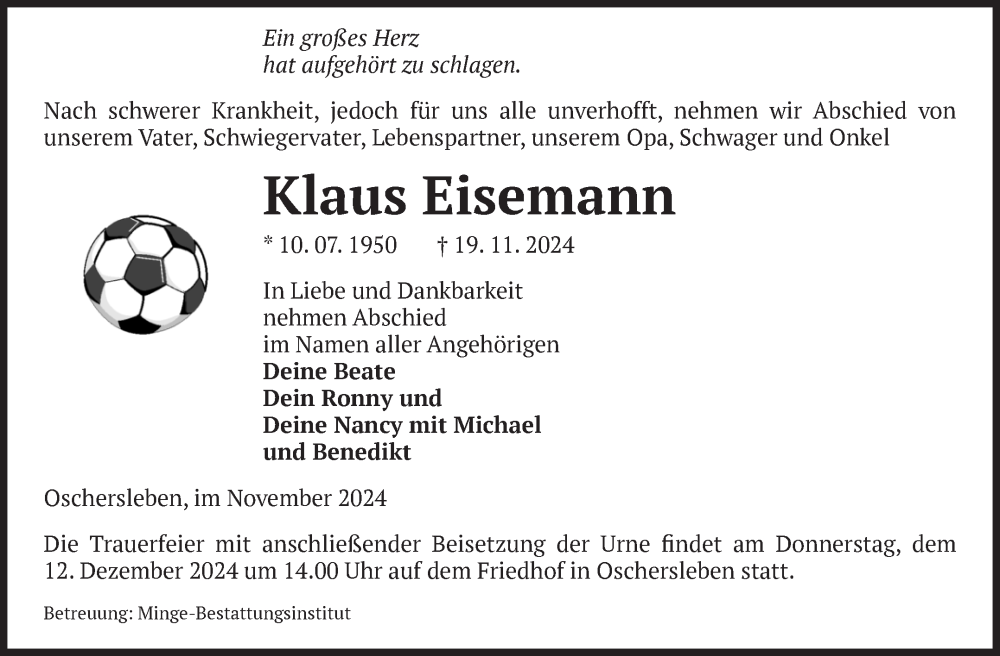 Ein großes Herz
hat aufgehört zu schlagen.

Nach schwerer Krankheit, jedoch für uns alle unverhofft, nehmen wir Abschied von unserem Vater, Schwiegervater, Lebenspartner, unserem Opa, Schwager und Onkel

Klaus Eisemann

* 10. 07. 1950 † 19. 11. 2024

In Liebe und Dankbarkeit
nehmen Abschied
im Namen aller Angehörigen
Deine Beate
Dein Ronny und
Deine Nancy mit Michael
und Benedikt

Oschersleben, im November 2024

Die Trauerfeier mit anschließender Beisetzung der Urne findet am Donnerstag, dem 12. Dezember 2024 um 14.00 Uhr auf dem Friedhof in Oschersleben statt.

Betreuung: Minge-Bestattungsinstitut